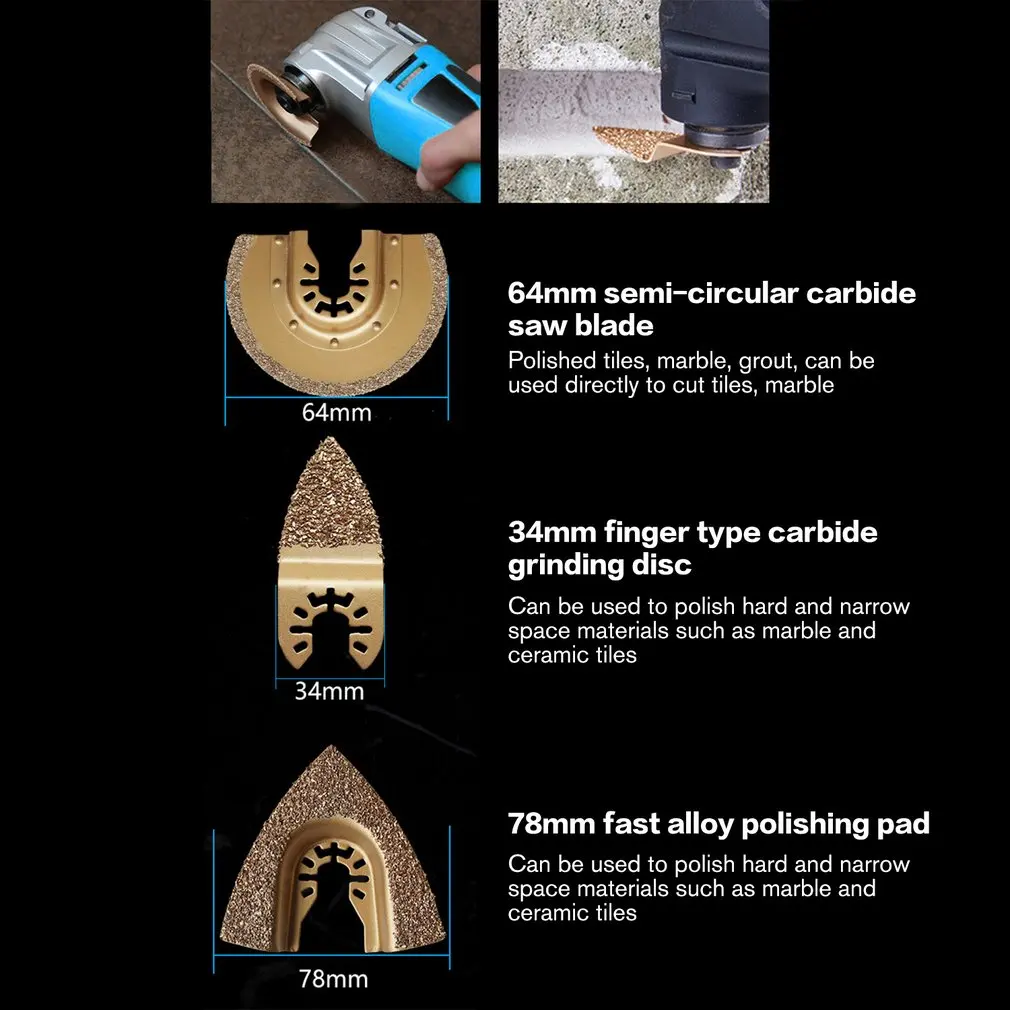 64mm

64mm semi-circular carbide saw blade

Polished tiles, marble, grout, can be used directly to cut tiles, marble

34mm

34mm finger type carbide grinding disc

Can be used to polish hard and narrow space materials such as marble and ceramic tiles

78mm

78mm fast alloy polishing pad

Can be used to polish hard and narrow space materials such as marble and ceramic tiles